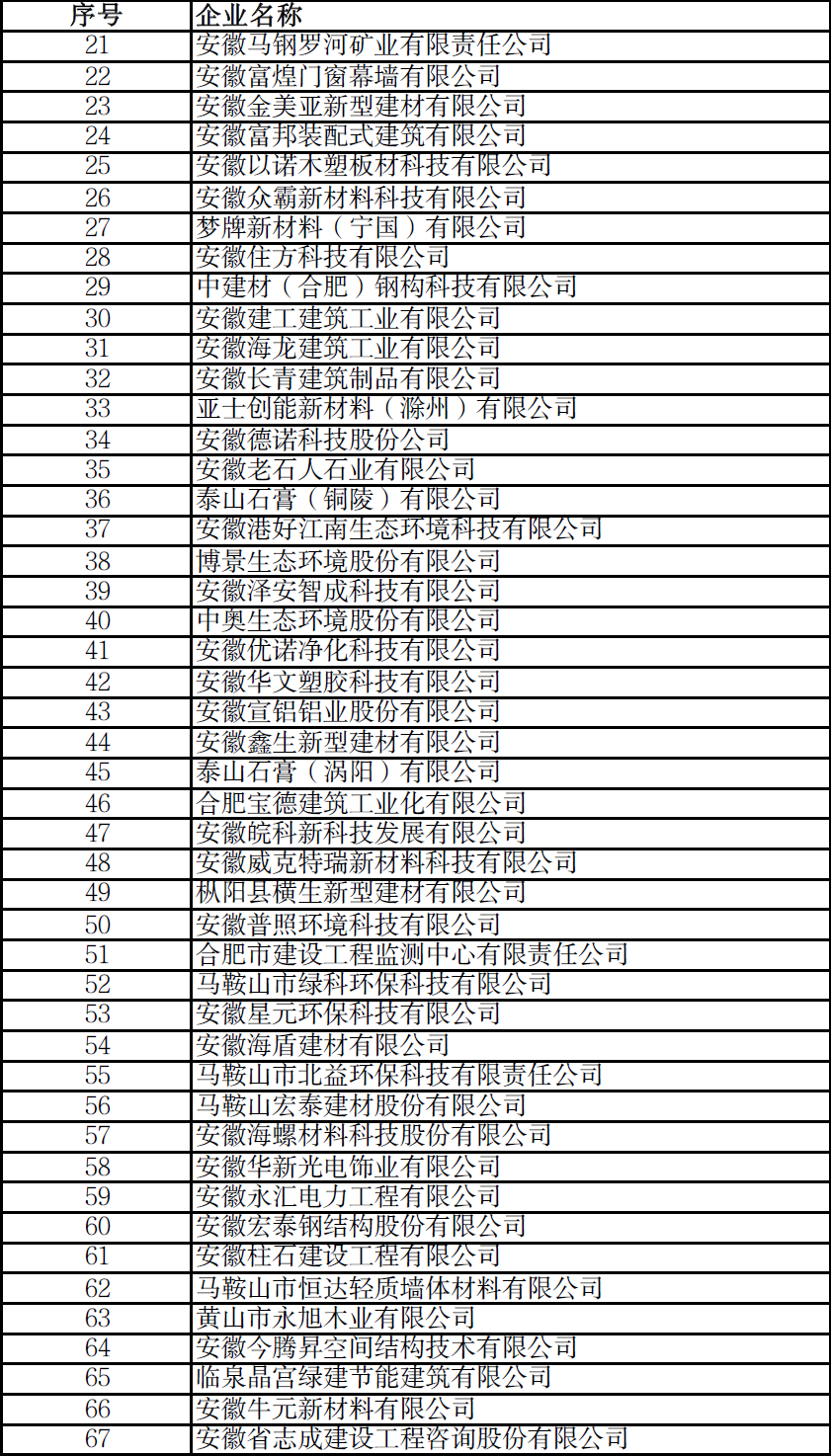 | 序号 | 企业名称 |
|---|---|
| 21 | 安徽马钢罗河矿业有限责任公司 |
| 22 | 安徽富煌门窗幕墙有限公司 |
| 23 | 安徽金美亚新型建材有限公司 |
| 24 | 安徽富邦装配式建筑有限公司 |
| 25 | 安徽以诺木塑板材科技有限公司 |
| 26 | 安徽众霸新材料科技有限公司 |
| 27 | 梦牌新材料（宁国）有限公司 |
| 28 | 安徽住方科技有限公司 |
| 29 | 中建材（合肥）钢构科技有限公司 |
| 30 | 安徽建工建筑工业有限公司 |
| 31 | 安徽海龙建筑工业有限公司 |
| 32 | 安徽长青建筑制品有限公司 |
| 33 | 亚士创能新材料（滁州）有限公司 |
| 34 | 安徽德诺科技股份公司 |
| 35 | 安徽老石人石业有限公司 |
| 36 | 泰山石膏（铜陵）有限公司 |
| 37 | 安徽港好江南生态环境科技有限公司 |
| 38 | 博景生态环境股份有限公司 |
| 39 | 安徽泽安智成科技有限公司 |
| 40 | 中奥生态环境股份有限公司 |
| 41 | 安徽优诺净化科技有限公司 |
| 42 | 安徽华文塑胶科技有限公司 |
| 43 | 安徽宣铝铝业股份有限公司 |
| 44 | 安徽鑫生新型建材有限公司 |
| 45 | 泰山石膏（涡阳）有限公司 |
| 46 | 合肥宝德建筑工业化有限公司 |
| 47 | 安徽皖科新科技发展有限公司 |
| 48 | 安徽威克特瑞新材料科技有限公司 |
| 49 | 枞阳县横生新型建材有限公司 |
| 50 | 安徽普照环境科技有限公司 |
| 51 | 合肥市建设工程监测中心有限责任公司 |
| 52 | 马鞍山市绿科环保科技有限公司 |
| 53 | 安徽星元环保科技有限公司 |
| 54 | 安徽海盾建材有限公司 |
| 55 | 马鞍山市北益环保科技有限责任公司 |
| 56 | 马鞍山宏泰建材股份有限公司 |
| 57 | 安徽海螺材料科技股份有限公司 |
| 58 | 安徽华新光电饰业有限公司 |
| 59 | 安徽永汇电力工程有限公司 |
| 60 | 安徽宏泰钢结构股份有限公司 |
| 61 | 安徽柱石建设工程有限公司 |
| 62 | 马鞍山市恒达轻质墙体材料有限公司 |
| 63 | 黄山市永旭木业有限公司 |
| 64 | 安徽今腾昇空间结构技术有限公司 |
| 65 | 临泉晶宫绿建节能建筑有限公司 |
| 66 | 安徽牛元新材料有限公司 |
| 67 | 安徽省志成建设工程咨询股份有限公司 |